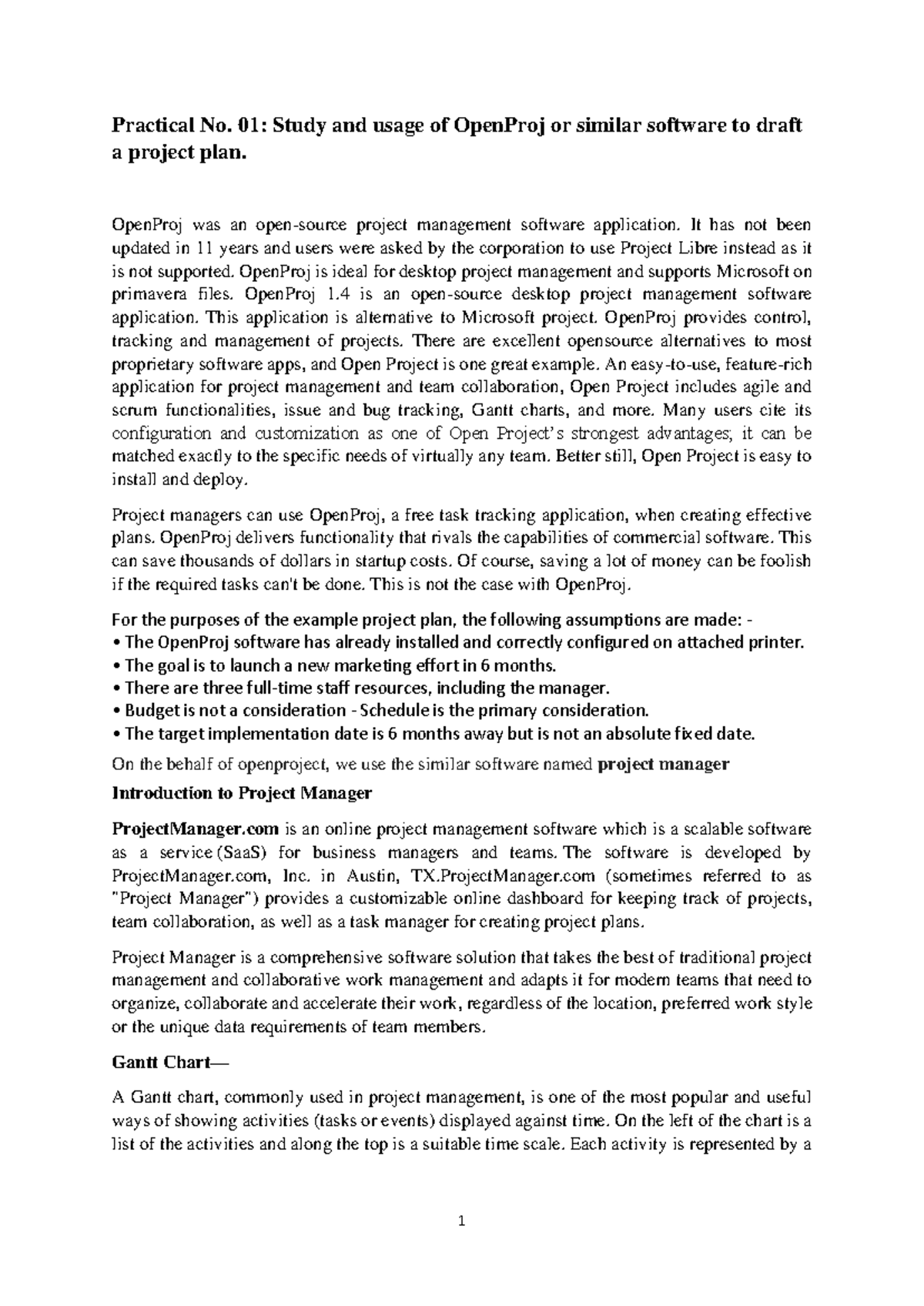 Practical No. 01: Study and usage of OpenProj or similar software to draft a project plan.

OpenProj was an open-source project management software application. It has not been updated in 11 years and users were asked by the corporation to use Project Libre instead as it is not supported. OpenProj is ideal for desktop project management and supports Microsoft on primavera files. OpenProj 1.4 is an open-source desktop project management software application. This application is alternative to Microsoft project. OpenProj provides control, tracking and management of projects. There are excellent opensource alternatives to most proprietary software apps, and Open Project is one great example. An easy-to-use, feature-rich application for project management and team collaboration, Open Project includes agile and scrum functionalities, issue and bug tracking, Gantt charts, and more. Many users cite its configuration and customization as one of Open Project's strongest advantages; it can be matched exactly to the specific needs of virtually any team. Better still, Open Project is easy to install and deploy.

Project managers can use OpenProj, a free task tracking application, when creating effective plans. OpenProj delivers functionality that rivals the capabilities of commercial software. This can save thousands of dollars in startup costs. Of course, saving a lot of money can be foolish if the required tasks can't be done. This is not the case with OpenProj.

For the purposes of the example project plan, the following assumptions are made: -
• The OpenProj software has already installed and correctly configured on attached printer.
• The goal is to launch a new marketing effort in 6 months.
• There are three full-time staff resources, including the manager.
• Budget is not a consideration - Schedule is the primary consideration.
• The target implementation date is 6 months away but is not an absolute fixed date.

On the behalf of openproject, we use the similar software named project manager

Introduction to Project Manager

ProjectManager.com is an online project management software which is a scalable software as a service (SaaS) for business managers and teams. The software is developed by ProjectManager.com, Inc. in Austin, TX.ProjectManager.com (sometimes referred to as "Project Manager") provides a customizable online dashboard for keeping track of projects, team collaboration, as well as a task manager for creating project plans.

Project Manager is a comprehensive software solution that takes the best of traditional project management and collaborative work management and adapts it for modern teams that need to organize, collaborate and accelerate their work, regardless of the location, preferred work style or the unique data requirements of team members.

Gantt Chart—

A Gantt chart, commonly used in project management, is one of the most popular and useful ways of showing activities (tasks or events) displayed against time. On the left of the chart is a list of the activities and along the top is a suitable time scale. Each activity is represented by a

1